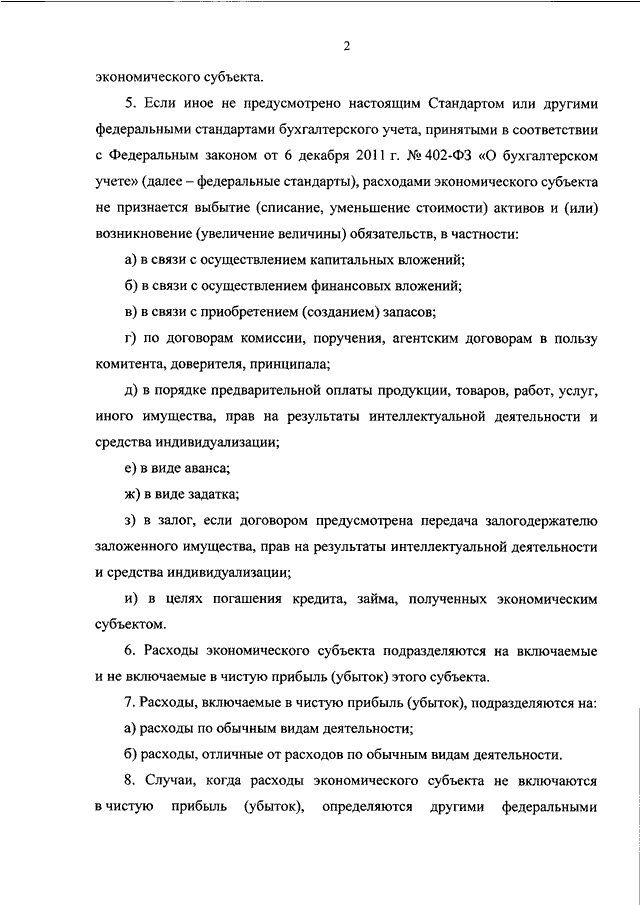 2

экономического субъекта.

5. Если иное не предусмотрено настоящим Стандартом или другими федеральными стандартами бухгалтерского учета, принятыми в соответствии с Федеральным законом от 6 декабря 2011 г. № 402-ФЗ «О бухгалтерском учете» (далее – федеральные стандарты), расходами экономического субъекта не признается выбытие (списание, уменьшение стоимости) активов и (или) возникновение (увеличение величины) обязательств, в частности:

а) в связи с осуществлением капитальных вложений;

б) в связи с осуществлением финансовых вложений;

в) в связи с приобретением (созданием) запасов;

г) по договорам комиссии, поручения, агентским договорам в пользу комитента, доверителя, принципала;

д) в порядке предварительной оплаты продукции, товаров, работ, услуг, иного имущества, прав на результаты интеллектуальной деятельности и средства индивидуализации;

е) в виде аванса;

ж) в виде задатка;

з) в залог, если договором предусмотрена передача залогодержателю заложенного имущества, прав на результаты интеллектуальной деятельности и средства индивидуализации;

и) в целях погашения кредита, займа, полученных экономическим субъектом.

6. Расходы экономического субъекта подразделяются на включаемые и не включаемые в чистую прибыль (убыток) этого субъекта.

7. Расходы, включаемые в чистую прибыль (убыток), подразделяются на:

а) расходы по обычным видам деятельности;

б) расходы, отличные от расходов по обычным видам деятельности.

8. Случаи, когда расходы экономического субъекта не включаются в чистую прибыль (убыток), определяются другими федеральными